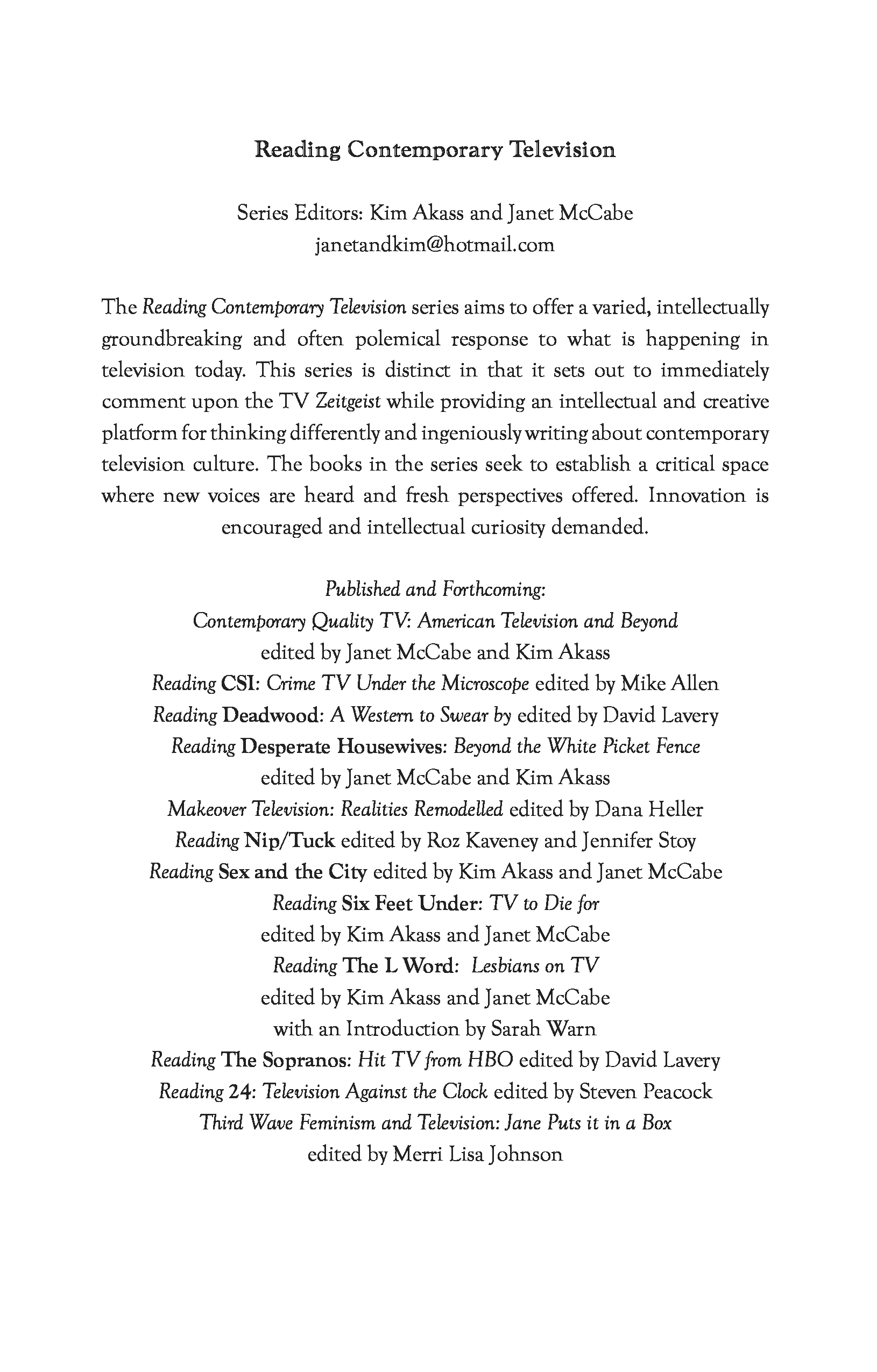 Reading Contemporary Television

Series Editors: Kim Akass and Janet McCabe
janetandkim@hotmail.com

The Reading Contemporary Television series aims to offer a varied, intellectually groundbreaking and often polemical response to what is happening in television today. This series is distinct in that it sets out to immediately comment upon the TV Zeitgeist while providing an intellectual and creative platform for thinking differently and ingeniously writing about contemporary television culture. The books in the series seek to establish a critical space where new voices are heard and fresh perspectives offered. Innovation is encouraged and intellectual curiosity demanded.

Published and Forthcoming:
Contemporary Quality TV: American Television and Beyond
edited by Janet McCabe and Kim Akass
Reading CSI: Crime TV Under the Microscope edited by Mike Allen
Reading Deadwood: A Western to Swear by edited by David Lavery
Reading Desperate Housewives: Beyond the White Picket Fence
edited by Janet McCabe and Kim Akass
Makeover Television: Realities Remodelled edited by Dana Heller
Reading Nip/Tuck edited by Roz Kaveney and Jennifer Stoy
Reading Sex and the City edited by Kim Akass and Janet McCabe
Reading Six Feet Under: TV to Die for
edited by Kim Akass and Janet McCabe
Reading The L Word: Lesbians on TV
edited by Kim Akass and Janet McCabe
with an Introduction by Sarah Warn
Reading The Sopranos: Hit TV from HBO edited by David Lavery
Reading 24: Television Against the Clock edited by Steven Peacock
Third Wave Feminism and Television: Jane Puts it in a Box
edited by Merri Lisa Johnson